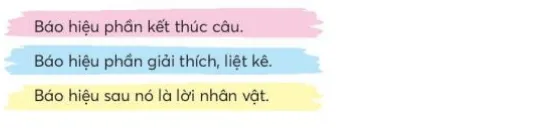 Báo hiệu phần kết thúc câu.

Báo hiệu phần giải thích, liệt kê.

Báo hiệu sau nó là lời nhân vật.